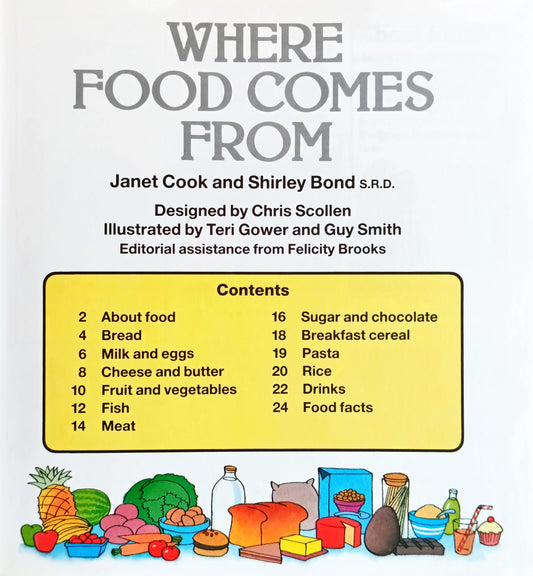 WHERE FOOD COMES FROM

Janet Cook and Shirley Bond S.R.D.

Designed by Chris Scollen
Illustrated by Teri Gower and Guy Smith
Editorial assistance from Felicity Brooks

Contents

2 About food
4 Bread
6 Milk and eggs
8 Cheese and butter
10 Fruit and vegetables
12 Fish
14 Meat

16 Sugar and chocolate
18 Breakfast cereal
19 Pasta
20 Rice
22 Drinks
24 Food facts